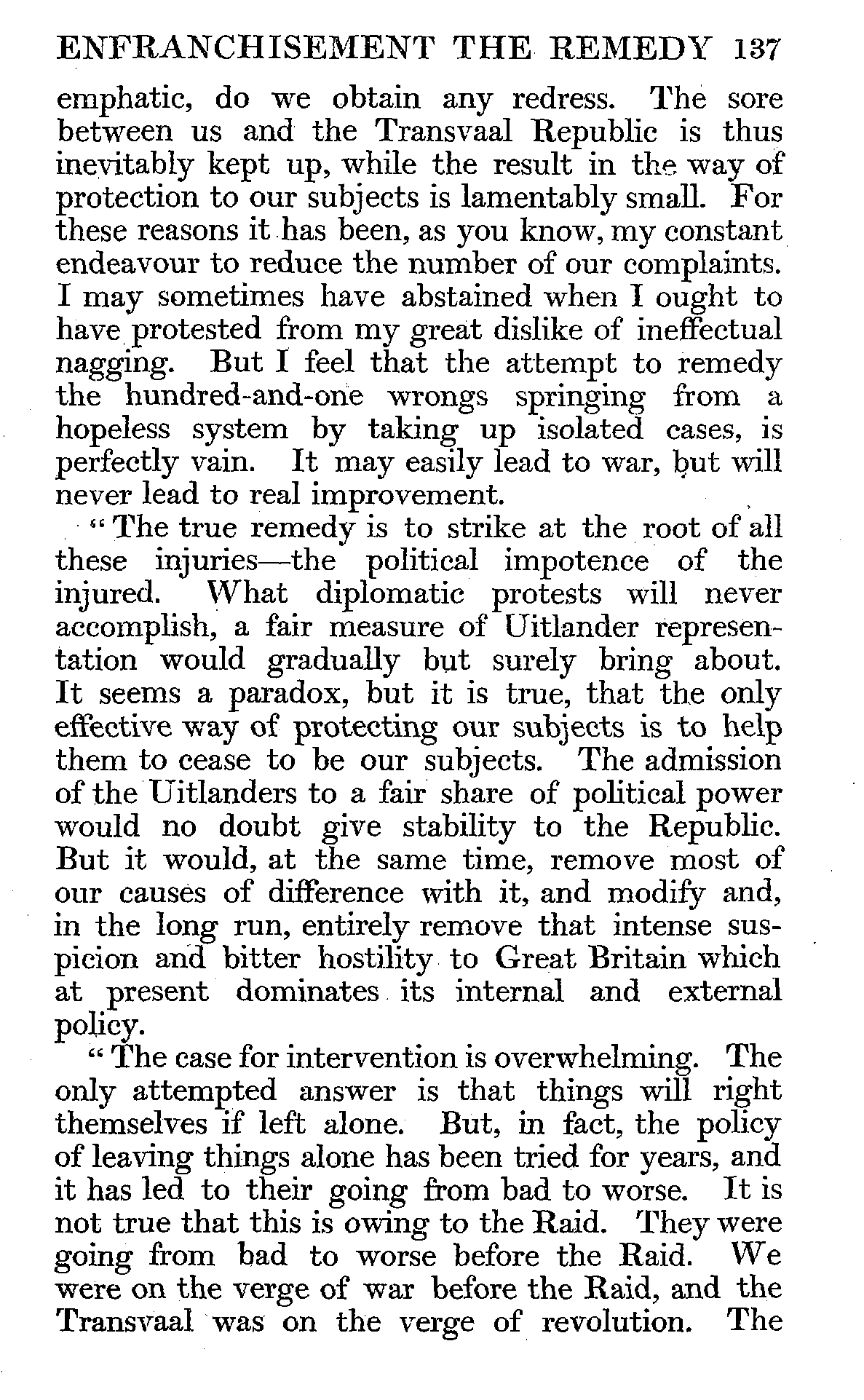 ENFRANCHISEMENT THE REMEDY 137

emphatic, do we obtain any redress. The sore between us and the Transvaal Republic is thus inevitably kept up, while the result in the way of protection to our subjects is lamentably small. For these reasons it has been, as you know, my constant endeavour to reduce the number of our complaints. I may sometimes have abstained when I ought to have protested from my great dislike of ineffectual nagging. But I feel that the attempt to remedy the hundred-and-one wrongs springing from a hopeless system by taking up isolated cases, is perfectly vain. It may easily lead to war, but will never lead to real improvement.

"The true remedy is to strike at the root of all these injuries—the political impotence of the injured. What diplomatic protests will never accomplish, a fair measure of Uitlander representation would gradually but surely bring about. It seems a paradox, but it is true, that the only effective way of protecting our subjects is to help them to cease to be our subjects. The admission of the Uitlanders to a fair share of political power would no doubt give stability to the Republic. But it would, at the same time, remove most of our causes of difference with it, and modify and, in the long run, entirely remove that intense suspicion and bitter hostility to Great Britain which at present dominates its internal and external policy.

"The case for intervention is overwhelming. The only attempted answer is that things will right themselves if left alone. But, in fact, the policy of leaving things alone has been tried for years, and it has led to their going from bad to worse. It is not true that this is owing to the Raid. They were going from bad to worse before the Raid. We were on the verge of war before the Raid, and the Transvaal was on the verge of revolution. The